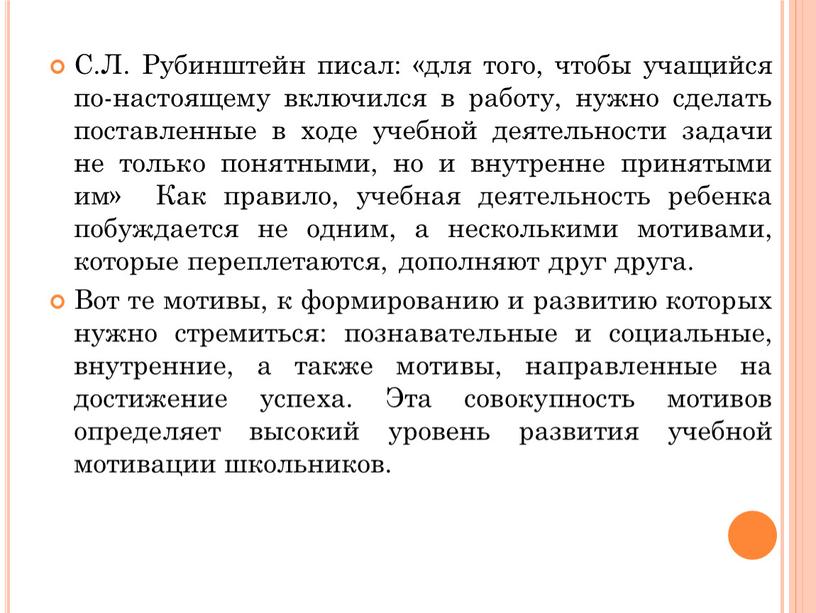 С.Л. Рубинштейн писал: «для того, чтобы учащийся по-настоящему включился в работу, нужно сделать поставленные в ходе учебной деятельности задачи не только понятными, но и внутренне принятыми им» Как правило, учебная деятельность ребенка побуждается не одним, а несколькими мотивами, которые переплетаются, дополняют друг друга.

Вот те мотивы, к формированию и развитию которых нужно стремиться: познавательные и социальные, внутренние, а также мотивы, направленные на достижение успеха. Эта совокупность мотивов определяет высокий уровень развития учебной мотивации школьников.